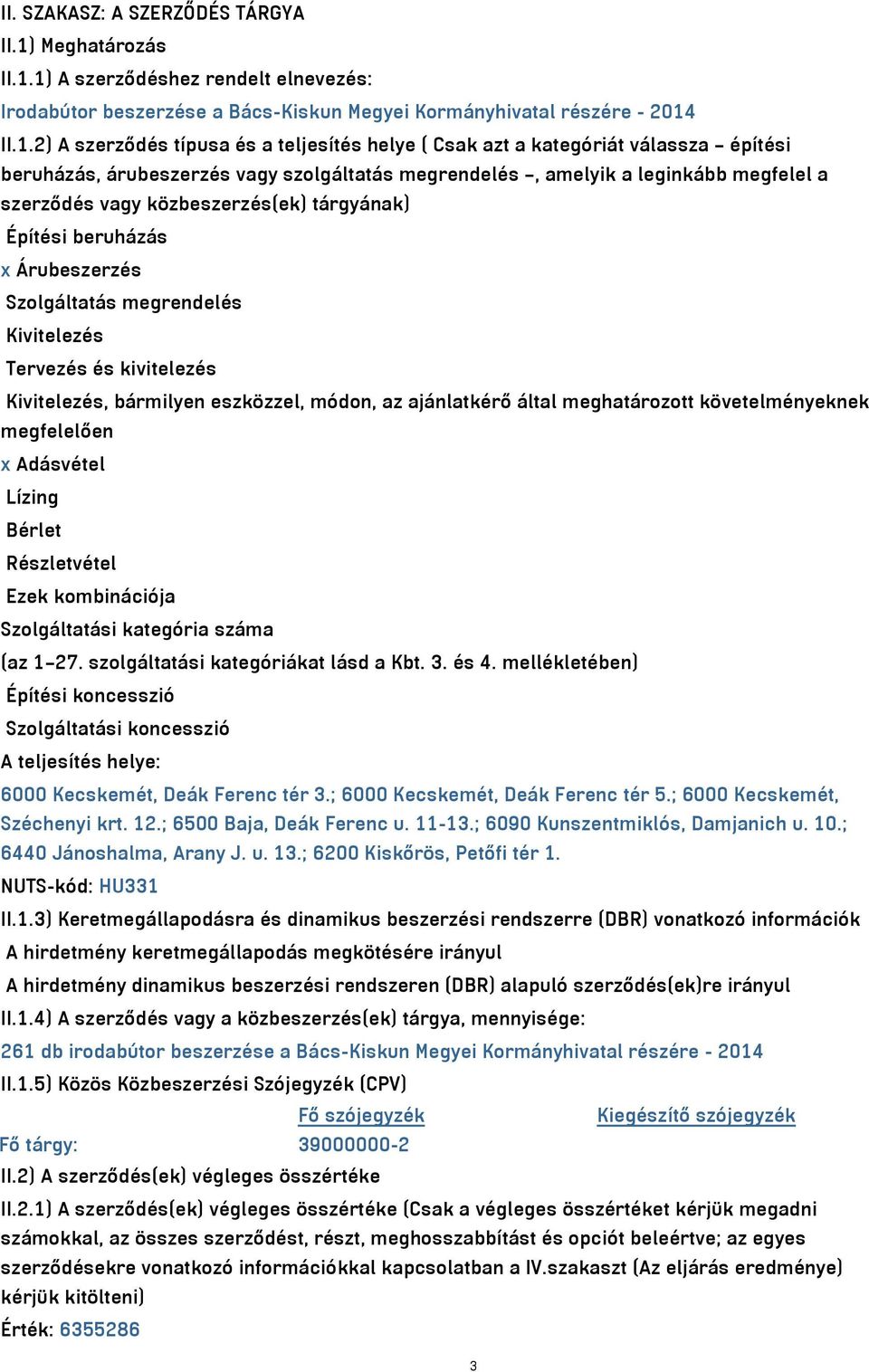 II. SZAKASZ: A SZERZŐDÉS TÁRGYA
II.1) Meghatározás
II.1.1) A szerződéshez rendelt elnevezés:
Irodabútor beszerzése a Bács-Kiskun Megyei Kormányhivatal részére - 2014
II.1.2) A szerződés típusa és a teljesítés helye ( Csak azt a kategóriát válassza – építési beruházás, árubeszerzés vagy szolgáltatás megrendelés –, amelyik a leginkább megfelel a szerződés vagy közbeszerzés(ek) tárgyának)
Építési beruházás
x Árubeszerzés
Szolgáltatás megrendelés
Kivitelezés
Tervezés és kivitelezés
Kivitelezés, bármilyen eszközzel, módon, az ajánlatkérő által meghatározott követelményeknek megfelelően
x Adásvétel
Lízing
Bérlet
Részletvétel
Ezek kombinációja
Szolgáltatási kategória száma
(az 1–27. szolgáltatási kategóriákat lásd a Kbt. 3. és 4. mellékletében)
Építési koncesszió
Szolgáltatási koncesszió
A teljesítés helye:
6000 Kecskemét, Deák Ferenc tér 3.; 6000 Kecskemét, Deák Ferenc tér 5.; 6000 Kecskemét, Széchenyi krt. 12.; 6500 Baja, Deák Ferenc u. 11-13.; 6090 Kunszentmiklós, Damjanich u. 10.; 6440 Jánoshalma, Arany J. u. 13.; 6200 Kiskőrös, Petőfi tér 1.
NUTS-kód: HU331
II.1.3) Keretmegállapodásra és dinamikus beszerzési rendszerre (DBR) vonatkozó információk
A hirdetmény keretmegállapodás megkötésére irányul
A hirdetmény dinamikus beszerzési rendszeren (DBR) alapuló szerződés(ek)re irányul
II.1.4) A szerződés vagy a közbeszerzés(ek) tárgya, mennyisége:
261 db irodabútor beszerzése a Bács-Kiskun Megyei Kormányhivatal részére - 2014
II.1.5) Közös Közbeszerzési Szójegyzék (CPV)
| | Fő szójegyzék | Kiegészítő szójegyzék |
|---|---|---|
| Fő tárgy: | 39000000-2 | |
II.2) A szerződés(ek) végleges összértéke
II.2.1) A szerződés(ek) végleges összértéke (Csak a végleges összértéket kérjük megadni számokkal, az összes szerződést, részt, meghosszabbítást és opciót beleértve; az egyes szerződésekre vonatkozó információkkal kapcsolatban a IV.szakaszt (Az eljárás eredménye) kérjük kitölteni)
Érték: 6355286
3